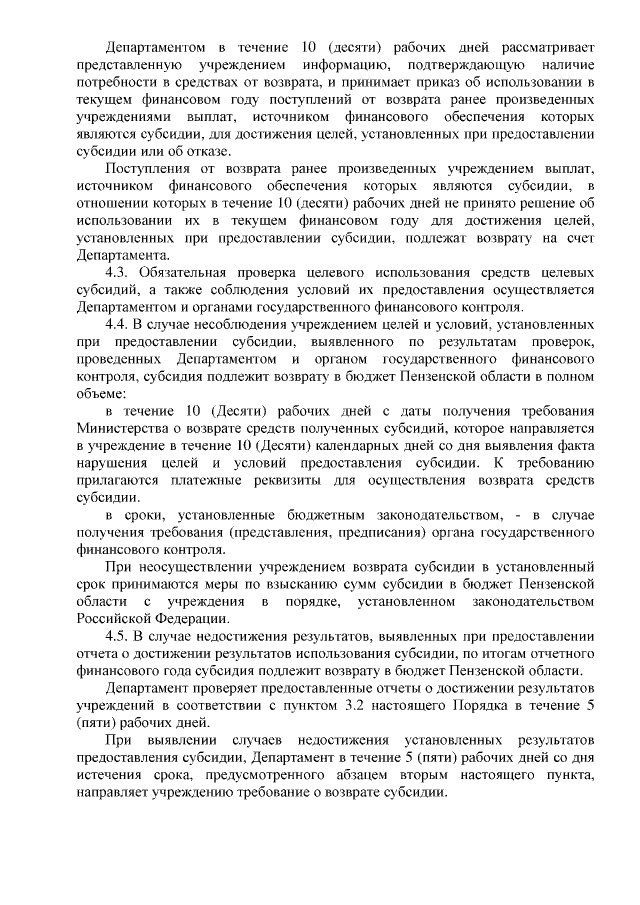 Департаментом в течение 10 (десяти) рабочих дней рассматривает представленную учреждением информацию, подтверждающую наличие потребности в средствах от возврата, и принимает приказ об использовании в текущем финансовом году поступлений от возврата ранее произведенных учреждениями выплат, источником финансового обеспечения которых являются субсидии, для достижения целей, установленных при предоставлении субсидии или об отказе.

Поступления от возврата ранее произведенных учреждением выплат, источником финансового обеспечения которых являются субсидии, в отношении которых в течение 10 (десяти) рабочих дней не принято решение об использовании их в текущем финансовом году для достижения целей, установленных при предоставлении субсидии, подлежат возврату на счет Департамента.

4.3. Обязательная проверка целевого использования средств целевых субсидий, а также соблюдения условий их предоставления осуществляется Департаментом и органами государственного финансового контроля.

4.4. В случае несоблюдения учреждением целей и условий, установленных при предоставлении субсидии, выявленного по результатам проверок, проведенных Департаментом и органом государственного финансового контроля, субсидия подлежит возврату в бюджет Пензенской области в полном объеме:

в течение 10 (Десяти) рабочих дней с даты получения требования Министерства о возврате средств полученных субсидий, которое направляется в учреждение в течение 10 (Десяти) календарных дней со дня выявления факта нарушения целей и условий предоставления субсидии. К требованию прилагаются платежные реквизиты для осуществления возврата средств субсидии.

в сроки, установленные бюджетным законодательством, - в случае получения требования (представления, предписания) органа государственного финансового контроля.

При неосуществлении учреждением возврата субсидии в установленный срок принимаются меры по взысканию сумм субсидии в бюджет Пензенской области с учреждения в порядке, установленном законодательством Российской Федерации.

4.5. В случае недостижения результатов, выявленных при предоставлении отчета о достижении результатов использования субсидии, по итогам отчетного финансового года субсидия подлежит возврату в бюджет Пензенской области.

Департамент проверяет предоставленные отчеты о достижении результатов учреждений в соответствии с пунктом 3.2 настоящего Порядка в течение 5 (пяти) рабочих дней.

При выявлении случаев недостижения установленных результатов предоставления субсидии, Департамент в течение 5 (пяти) рабочих дней со дня истечения срока, предусмотренного абзацем вторым настоящего пункта, направляет учреждению требование о возврате субсидии.